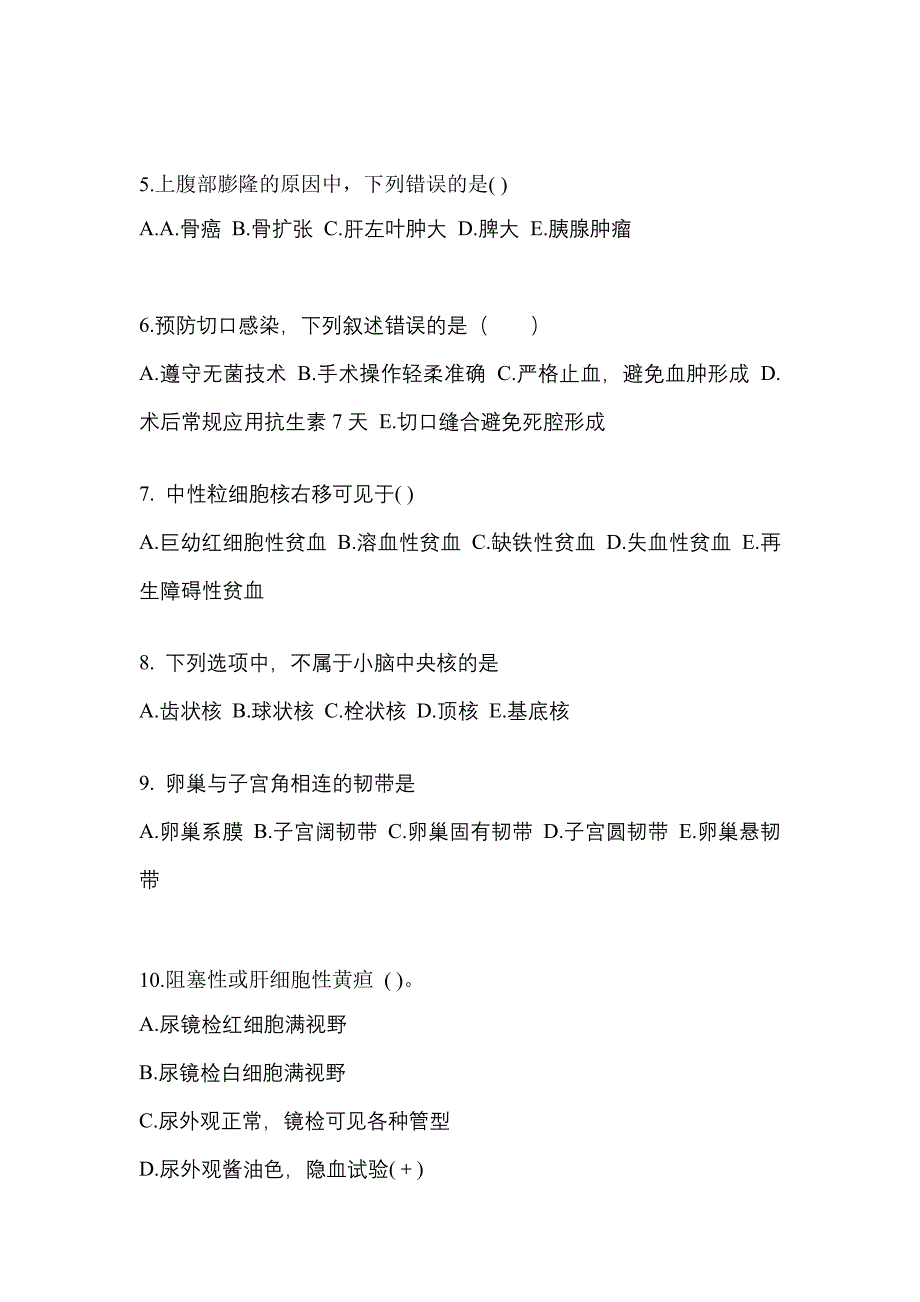 5.上腹部膨隆的原因中，下列错误的是( )

A.A.骨癌 B.骨扩张 C.肝左叶肿大 D.脾大 E.胰腺肿瘤

6.预防切口感染，下列叙述错误的是（　　）

A.遵守无菌技术 B.手术操作轻柔准确 C.严格止血，避免血肿形成 D.术后常规应用抗生素 7 天 E.切口缝合避免死腔形成

7. 中性粒细胞核右移可见于( )

A.巨幼红细胞性贫血 B.溶血性贫血 C.缺铁性贫血 D.失血性贫血 E.再生障碍性贫血

8. 下列选项中，不属于小脑中央核的是

A.齿状核 B.球状核 C.栓状核 D.顶核 E.基底核

9. 卵巢与子宫角相连的韧带是

A.卵巢系膜 B.子宫阔韧带 C.卵巢固有韧带 D.子宫圆韧带 E.卵巢悬韧带

10.阻塞性或肝细胞性黄疸 ( )。

A.尿镜检红细胞满视野

B.尿镜检白细胞满视野

C.尿外观正常，镜检可见各种管型

D.尿外观酱油色，隐血试验(＋)